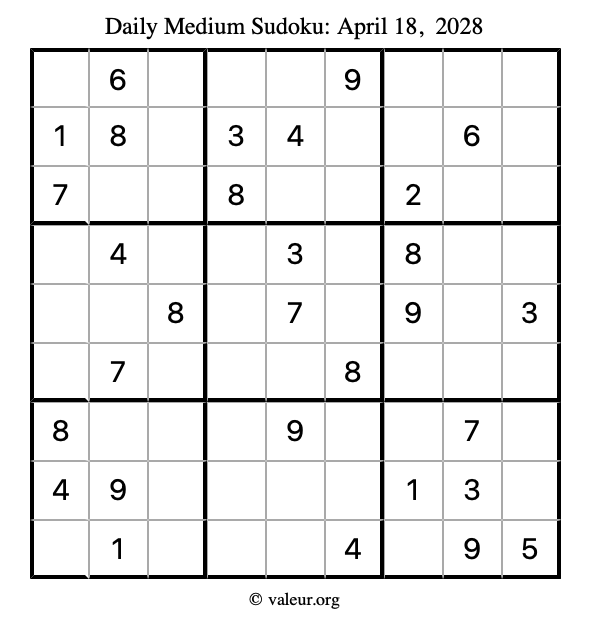 Daily Medium Sudoku: April 18, 2028

|  | 6 |  |  |  | 9 |  |  |  |
|---|---|---|---|---|---|---|---|---|
| 1 | 8 |  | 3 | 4 |  |  | 6 |  |
| 7 |  |  | 8 |  |  | 2 |  |  |
|  | 4 |  |  | 3 |  | 8 |  |  |
|  |  | 8 |  | 7 |  | 9 |  | 3 |
|  | 7 |  |  |  | 8 |  |  |  |
| 8 |  |  |  | 9 |  |  | 7 |  |
| 4 | 9 |  |  |  |  | 1 | 3 |  |
|  | 1 |  |  |  | 4 |  | 9 | 5 |

© valeur.org